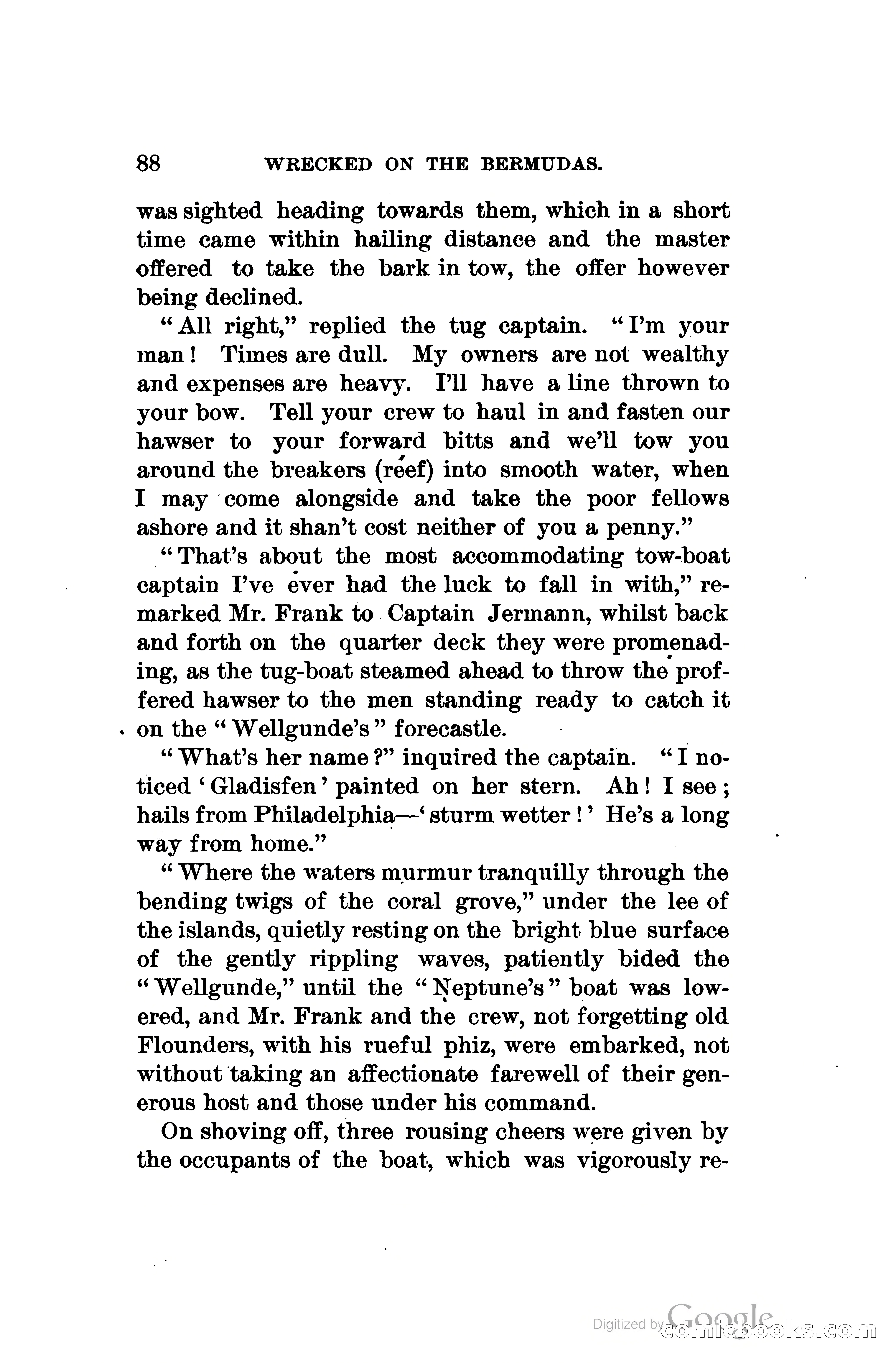 88 WRECKED ON THE BERMUDAS.

was sighted heading towards them, which in a short time came within hailing distance and the master offered to take the bark in tow, the offer however being declined.

"All right," replied the tug captain. "I'm your man! Times are dull. My owners are not wealthy and expenses are heavy. I'll have a line thrown to your bow. Tell your crew to haul in and fasten our hawser to your forward bitts and we'll tow you around the breakers (reef) into smooth water, when I may come alongside and take the poor fellows ashore and it shan't cost neither of you a penny."

"That's about the most accommodating tow-boat captain I've ever had the luck to fall in with," remarked Mr. Frank to Captain Jermann, whilst back and forth on the quarter deck they were promenading, as the tug-boat steamed ahead to throw the proffered hawser to the men standing ready to catch it on the "Wellgunde's" forecastle.

"What's her name?" inquired the captain. "I noticed 'Gladisfen' painted on her stern. Ah! I see; hails from Philadelphia—'sturm wetter!' He's a long way from home."

"Where the waters murmur tranquilly through the bending twigs of the coral grove," under the lee of the islands, quietly resting on the bright blue surface of the gently rippling waves, patiently bided the "Wellgunde," until the "Neptune's" boat was lowered, and Mr. Frank and the crew, not forgetting old Flounders, with his rueful phiz, were embarked, not without taking an affectionate farewell of their generous host and those under his command.

On shoving off, three rousing cheers were given by the occupants of the boat, which was vigorously re-

Digitized by Google comicbooks.com